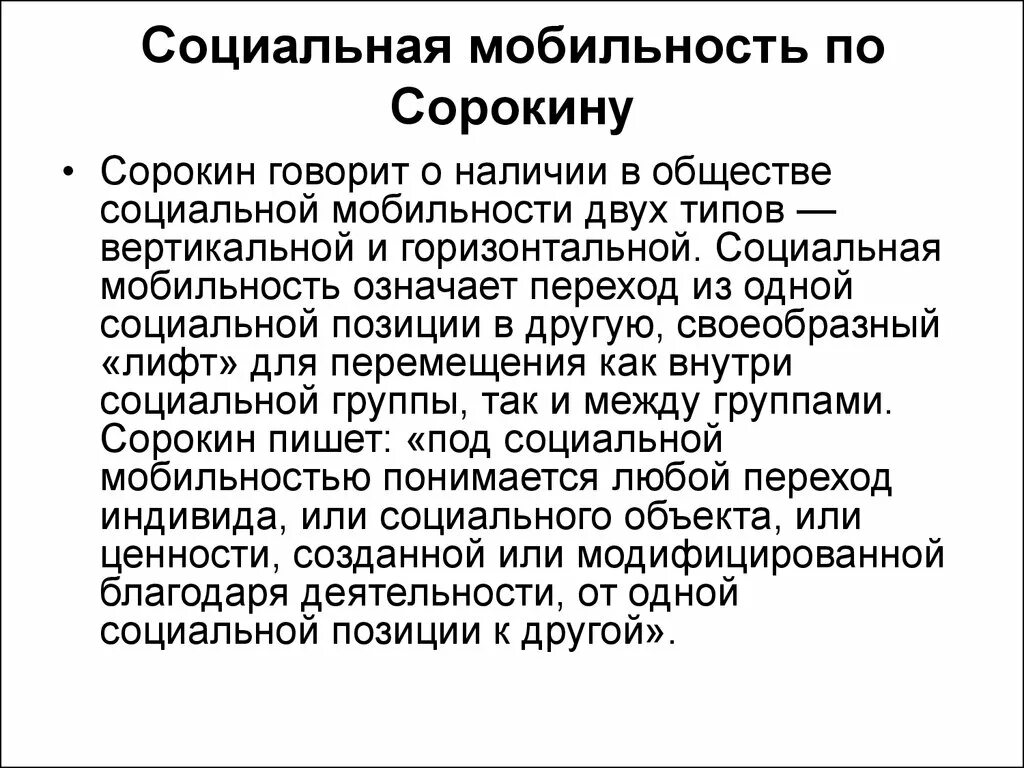 Социальная мобильность по Сорокину

• Сорокин говорит о наличии в обществе социальной мобильности двух типов — вертикальной и горизонтальной. Социальная мобильность означает переход из одной социальной позиции в другую, своеобразный «лифт» для перемещения как внутри социальной группы, так и между группами. Сорокин пишет: «под социальной мобильностью понимается любой переход индивида, или социального объекта, или ценности, созданной или модифицированной благодаря деятельности, от одной социальной позиции к другой».